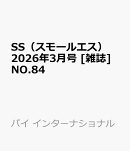 SS（スモールエス）2026年3月号 [雑誌] NO.84

パイ インターナショナル